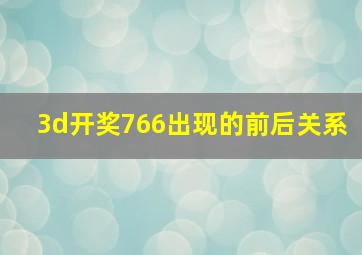 3d开奖766出现的前后关系